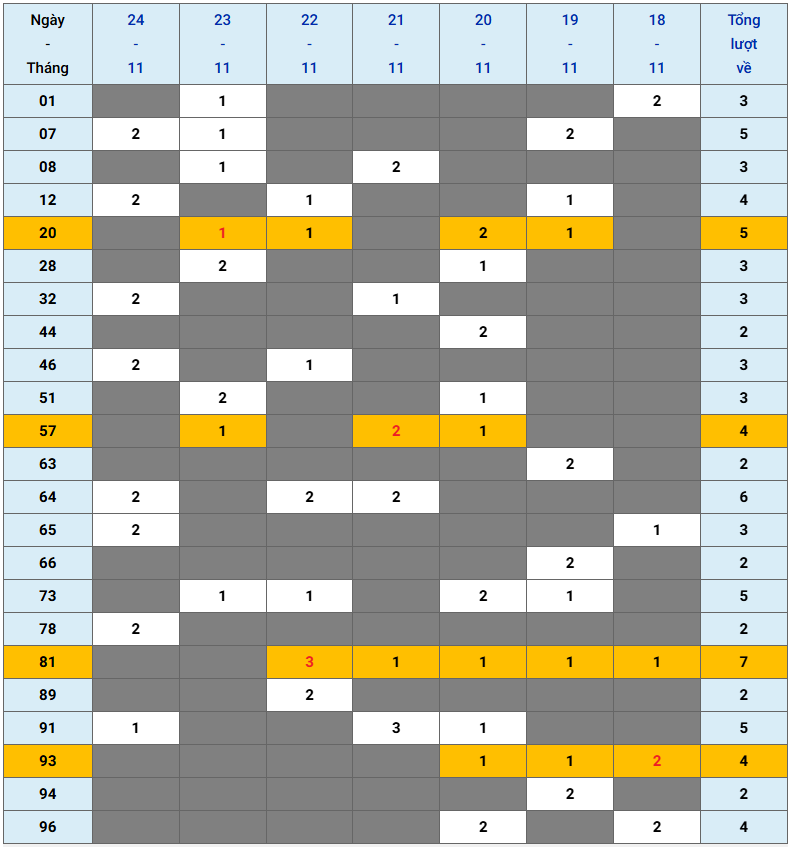 | Ngày - Tháng | 24 - 11 | 23 - 11 | 22 - 11 | 21 - 11 | 20 - 11 | 19 - 11 | 18 - 11 | Tổng lượt về |
|---|---|---|---|---|---|---|---|---|
| 01 | | 1 | | | | | 2 | 3 |
| 07 | 2 | 1 | | | | 2 | | 5 |
| 08 | | 1 | | 2 | | | | 3 |
| 12 | 2 | | 1 | | | 1 | | 4 |
| 20 | | 1 | 1 | | 2 | 1 | | 5 |
| 28 | | 2 | | | 1 | | | 3 |
| 32 | 2 | | | 1 | | | | 3 |
| 44 | | | | | 2 | | | 2 |
| 46 | 2 | | 1 | | | | | 3 |
| 51 | | 2 | | | 1 | | | 3 |
| 57 | | 1 | | 2 | 1 | | | 4 |
| 63 | | | | | | 2 | | 2 |
| 64 | 2 | | 2 | 2 | | | | 6 |
| 65 | 2 | | | | | | 1 | 3 |
| 66 | | | | | | 2 | | 2 |
| 73 | | 1 | 1 | | 2 | 1 | | 5 |
| 78 | 2 | | | | | | | 2 |
| 81 | | | 3 | 1 | 1 | 1 | 1 | 7 |
| 89 | | | 2 | | | | | 2 |
| 91 | 1 | | | 3 | 1 | | | 5 |
| 93 | | | | | 1 | 1 | 2 | 4 |
| 94 | | | | | | 2 | | 2 |
| 96 | | | | | 2 | | 2 | 4 |